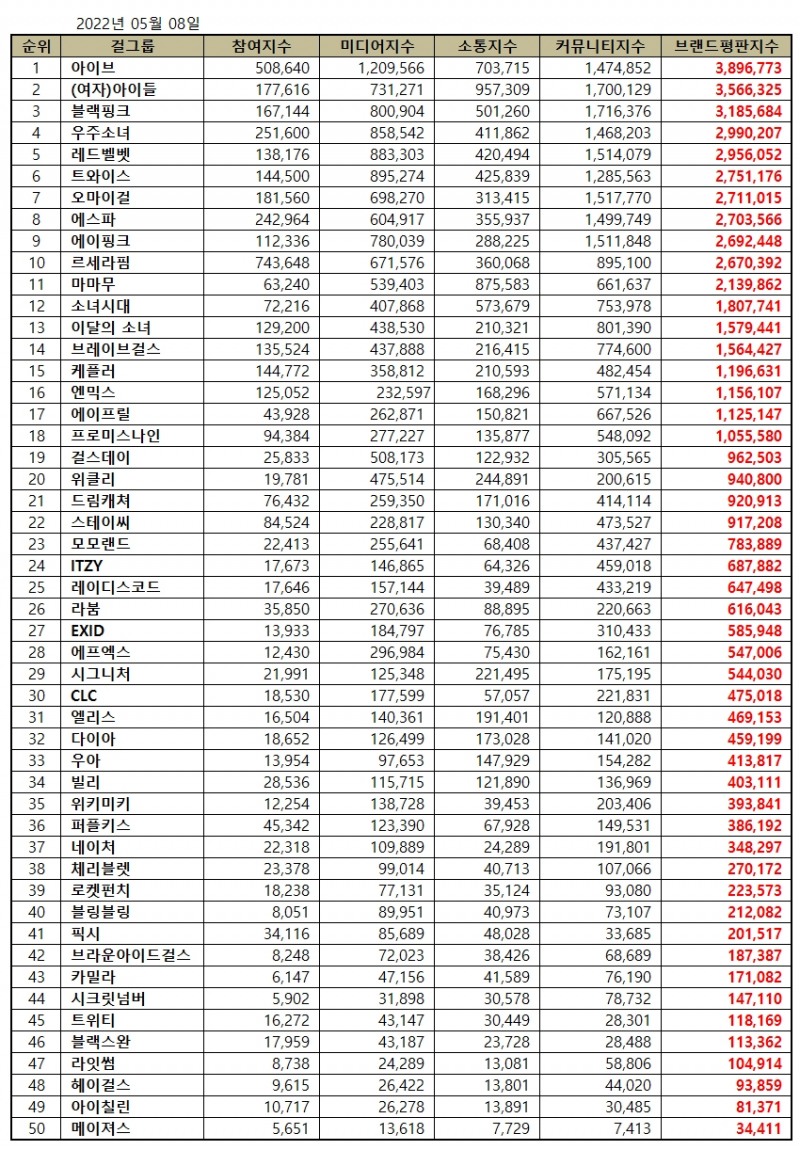 2022년 05월 08일

| 순위 | 걸그룹 | 참여지수 | 미디어지수 | 소통지수 | 커뮤니티지수 | 브랜드평판지수 |
|---|---|---|---|---|---|---|
| 1 | 아이브 | 508,640 | 1,209,566 | 703,715 | 1,474,852 | 3,896,773 |
| 2 | (여자)아이들 | 177,616 | 731,271 | 957,309 | 1,700,129 | 3,566,325 |
| 3 | 블랙핑크 | 167,144 | 800,904 | 501,260 | 1,716,376 | 3,185,684 |
| 4 | 우주소녀 | 251,600 | 858,542 | 411,862 | 1,468,203 | 2,990,207 |
| 5 | 레드벨벳 | 138,176 | 883,303 | 420,494 | 1,514,079 | 2,956,052 |
| 6 | 트와이스 | 144,500 | 895,274 | 425,839 | 1,285,563 | 2,751,176 |
| 7 | 오마이걸 | 181,560 | 698,270 | 313,415 | 1,517,770 | 2,711,015 |
| 8 | 에스파 | 242,964 | 604,917 | 355,937 | 1,499,749 | 2,703,566 |
| 9 | 에이핑크 | 112,336 | 780,039 | 288,225 | 1,511,848 | 2,692,448 |
| 10 | 르세라핌 | 743,648 | 671,576 | 360,068 | 895,100 | 2,670,392 |
| 11 | 마마무 | 63,240 | 539,403 | 875,583 | 661,637 | 2,139,862 |
| 12 | 소녀시대 | 72,216 | 407,868 | 573,679 | 753,978 | 1,807,741 |
| 13 | 이달의 소녀 | 129,200 | 438,530 | 210,321 | 801,390 | 1,579,441 |
| 14 | 브레이브걸스 | 135,524 | 437,888 | 216,415 | 774,600 | 1,564,427 |
| 15 | 케플러 | 144,772 | 358,812 | 210,593 | 482,454 | 1,196,631 |
| 16 | 엔믹스 | 125,052 | 232,597 | 168,296 | 571,134 | 1,156,107 |
| 17 | 에이프릴 | 43,928 | 262,871 | 150,821 | 667,526 | 1,125,147 |
| 18 | 프로미스나인 | 94,384 | 277,227 | 135,877 | 548,092 | 1,055,580 |
| 19 | 걸스데이 | 25,833 | 508,173 | 122,932 | 305,565 | 962,503 |
| 20 | 위클리 | 19,781 | 475,514 | 244,891 | 200,615 | 940,800 |
| 21 | 드림캐쳐 | 76,432 | 259,350 | 171,016 | 414,114 | 920,913 |
| 22 | 스테이씨 | 84,524 | 228,817 | 130,340 | 473,527 | 917,208 |
| 23 | 모모랜드 | 22,413 | 255,641 | 68,408 | 437,427 | 783,889 |
| 24 | ITZY | 17,673 | 146,865 | 64,326 | 459,018 | 687,882 |
| 25 | 레이디스코드 | 17,646 | 157,144 | 39,489 | 433,219 | 647,498 |
| 26 | 라붐 | 35,850 | 270,636 | 88,895 | 220,663 | 616,043 |
| 27 | EXID | 13,933 | 184,797 | 76,785 | 310,433 | 585,948 |
| 28 | 에프엑스 | 12,430 | 296,984 | 75,430 | 162,161 | 547,006 |
| 29 | 시그니처 | 21,991 | 125,348 | 221,495 | 175,195 | 544,030 |
| 30 | CLC | 18,530 | 177,599 | 57,057 | 221,831 | 475,018 |
| 31 | 앨리스 | 16,504 | 140,361 | 191,401 | 120,888 | 469,153 |
| 32 | 다이아 | 18,652 | 126,499 | 173,028 | 141,020 | 459,199 |
| 33 | 우아 | 13,954 | 97,653 | 147,929 | 154,282 | 413,817 |
| 34 | 빌리 | 28,536 | 115,715 | 121,890 | 136,969 | 403,111 |
| 35 | 위키미키 | 12,254 | 138,728 | 39,453 | 203,406 | 393,841 |
| 36 | 퍼플키스 | 45,342 | 123,390 | 67,928 | 149,531 | 386,192 |
| 37 | 네이처 | 22,318 | 109,889 | 24,289 | 191,801 | 348,297 |
| 38 | 체리블렛 | 23,378 | 99,014 | 40,713 | 107,066 | 270,172 |
| 39 | 로켓펀치 | 18,238 | 77,131 | 35,124 | 93,080 | 223,573 |
| 40 | 블링블링 | 8,051 | 89,951 | 40,973 | 73,107 | 212,082 |
| 41 | 픽시 | 34,116 | 85,689 | 48,028 | 33,685 | 201,517 |
| 42 | 브라운아이드걸스 | 8,248 | 72,023 | 38,426 | 68,689 | 187,387 |
| 43 | 카밀라 | 6,147 | 47,156 | 41,589 | 76,190 | 171,082 |
| 44 | 시크릿넘버 | 5,902 | 31,898 | 30,578 | 78,732 | 147,110 |
| 45 | 트위티 | 16,272 | 43,147 | 30,449 | 28,301 | 118,169 |
| 46 | 블랙스완 | 17,959 | 43,187 | 23,728 | 28,488 | 113,362 |
| 47 | 라잇썸 | 8,738 | 24,289 | 13,081 | 58,806 | 104,914 |
| 48 | 헤이걸스 | 9,615 | 26,422 | 13,801 | 44,020 | 93,859 |
| 49 | 아이칠린 | 10,717 | 26,278 | 13,891 | 30,485 | 81,371 |
| 50 | 메이져스 | 5,651 | 13,618 | 7,729 | 7,413 | 34,411 |